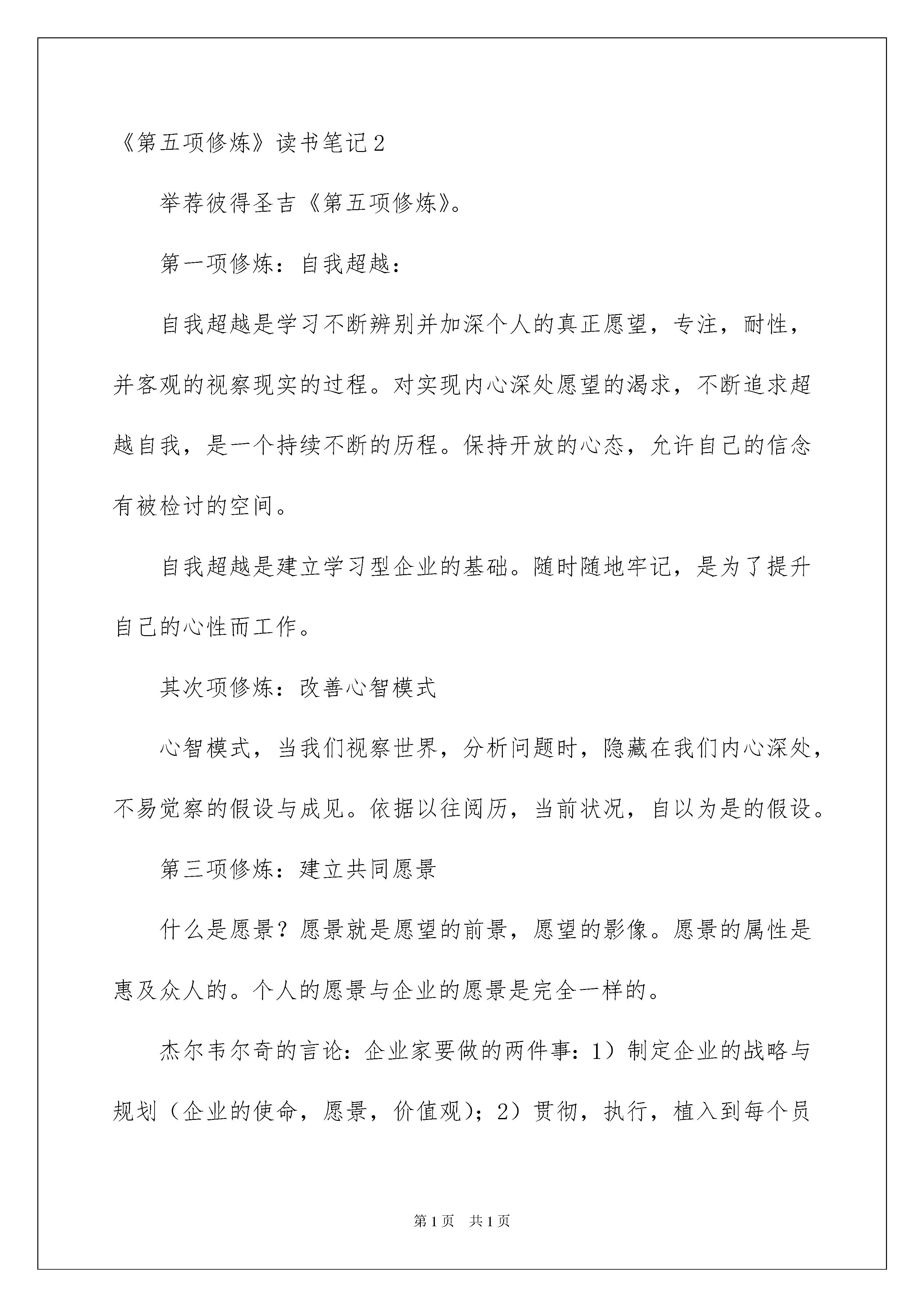 《第五项修炼》读书笔记2

举荐彼得圣吉《第五项修炼》。

第一项修炼：自我超越：

自我超越是学习不断辨别并加深个人的真正愿望，专注，耐性，并客观的视察现实的过程。对实现内心深处愿望的渴求，不断追求超越自我，是一个持续不断的历程。保持开放的心态，允许自己的信念有被检讨的空间。

自我超越是建立学习型企业的基础。随时随地牢记，是为了提升自己的心性而工作。

其次项修炼：改善心智模式

心智模式，当我们视察世界，分析问题时，隐藏在我们内心深处，不易觉察的假设与成见。依据以往阅历，当前状况，自以为是的假设。

第三项修炼：建立共同愿景

什么是愿景？愿景就是愿望的前景，愿望的影像。愿景的属性是惠及众人的。个人的愿景与企业的愿景是完全一样的。

杰尔韦尔奇的言论：企业家要做的两件事：1）制定企业的战略与规划（企业的使命，愿景，价值观）；2）贯彻，执行，植入到每个员

第1页 共1页